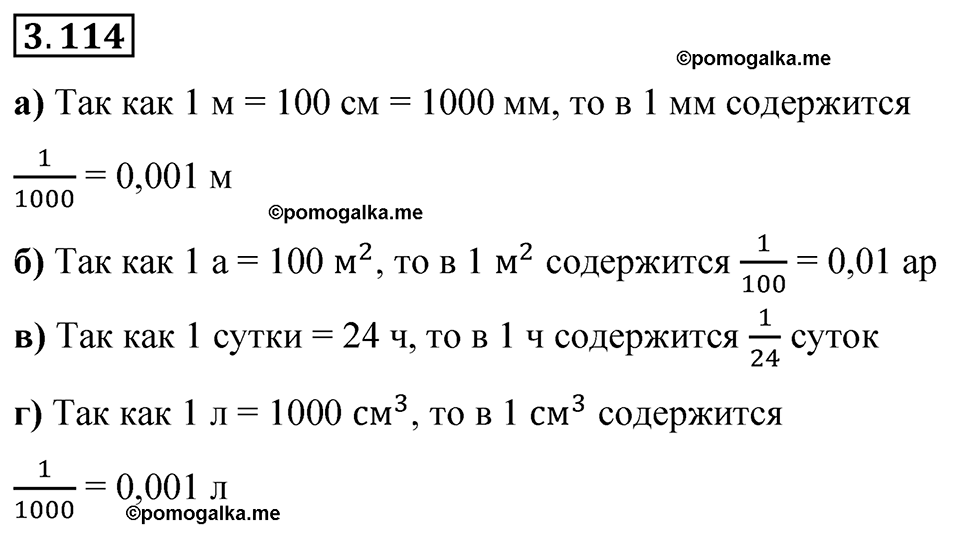 3.114

©pomogalka.me

а) Так как 1 м = 100 см = 1000 мм, то в 1 мм содержится $\frac{1}{1000}$ = 0,001 м

©pomogalka.me

б) Так как 1 а = 100 $м^2$, то в 1 $м^2$ содержится $\frac{1}{100}$ = 0,01 ар

в) Так как 1 сутки = 24 ч, то в 1 ч содержится $\frac{1}{24}$ суток

г) Так как 1 л = 1000 $см^3$, то в 1 $см^3$ содержится $\frac{1}{1000}$ = 0,001 л

©pomogalka.me